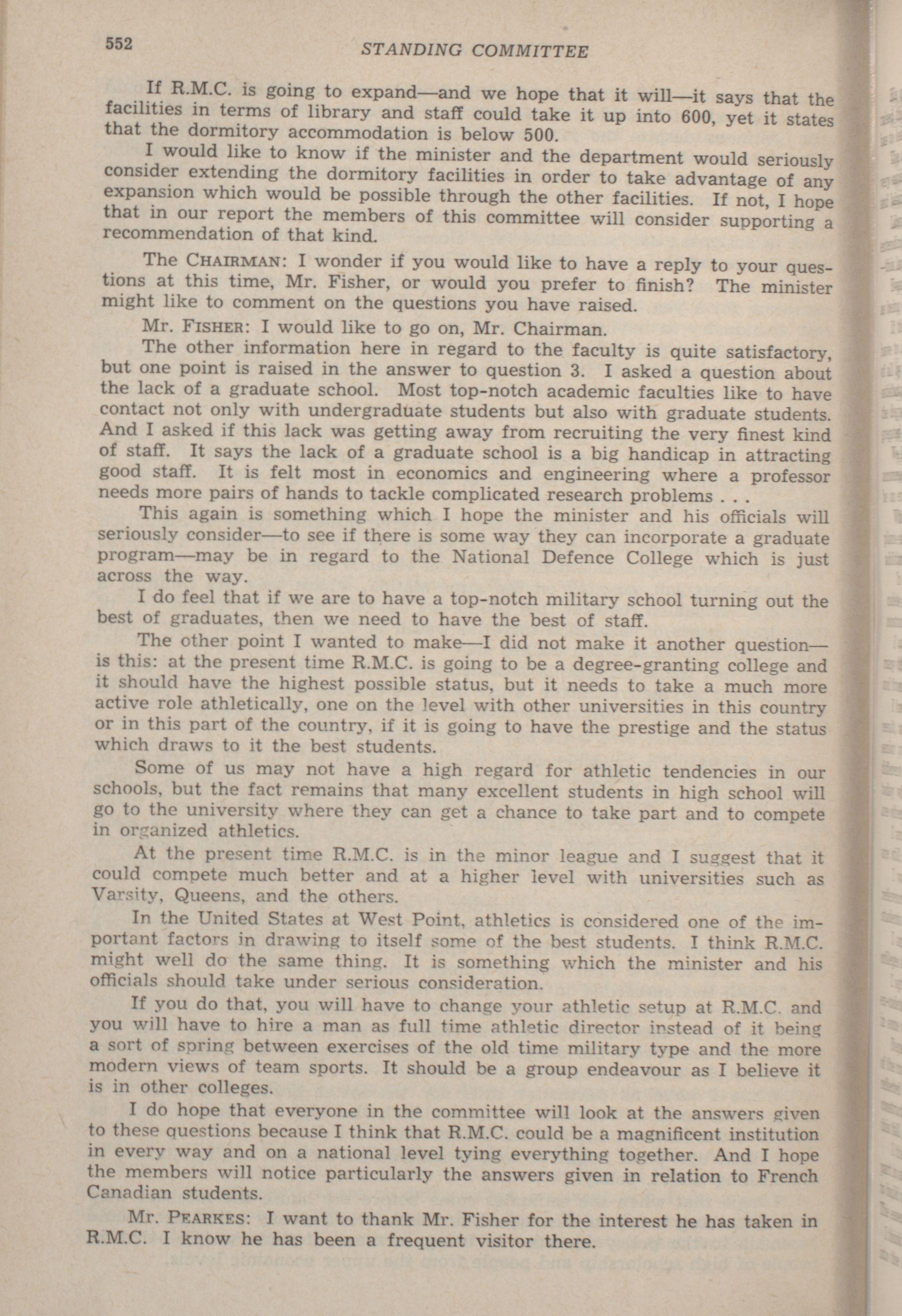 552 STANDING COMMITTEE

If R.M.C. is going to expand—and we hope that it will—it says that the facilities in terms of library and staff could take it up into 600, yet it states that the dormitory accommodation is below 500.

I would like to know if the minister and the department would seriously consider extending the dormitory facilities in order to take advantage of any expansion which would be possible through the other facilities. If not, I hope that in our report the members of this committee will consider supporting a recommendation of that kind.

The CHAIRMAN: I wonder if you would like to have a reply to your questions at this time, Mr. Fisher, or would you prefer to finish? The minister might like to comment on the questions you have raised.

Mr. FISHER: I would like to go on, Mr. Chairman.

The other information here in regard to the faculty is quite satisfactory, but one point is raised in the answer to question 3. I asked a question about the lack of a graduate school. Most top-notch academic faculties like to have contact not only with undergraduate students but also with graduate students. And I asked if this lack was getting away from recruiting the very finest kind of staff. It says the lack of a graduate school is a big handicap in attracting good staff. It is felt most in economics and engineering where a professor needs more pairs of hands to tackle complicated research problems . . .

This again is something which I hope the minister and his officials will seriously consider—to see if there is some way they can incorporate a graduate program—may be in regard to the National Defence College which is just across the way.

I do feel that if we are to have a top-notch military school turning out the best of graduates, then we need to have the best of staff.

The other point I wanted to make—I did not make it another question—is this: at the present time R.M.C. is going to be a degree-granting college and it should have the highest possible status, but it needs to take a much more active role athletically, one on the level with other universities in this country or in this part of the country, if it is going to have the prestige and the status which draws to it the best students.

Some of us may not have a high regard for athletic tendencies in our schools, but the fact remains that many excellent students in high school will go to the university where they can get a chance to take part and to compete in organized athletics.

At the present time R.M.C. is in the minor league and I suggest that it could compete much better and at a higher level with universities such as Varsity, Queens, and the others.

In the United States at West Point, athletics is considered one of the important factors in drawing to itself some of the best students. I think R.M.C. might well do the same thing. It is something which the minister and his officials should take under serious consideration.

If you do that, you will have to change your athletic setup at R.M.C. and you will have to hire a man as full time athletic director instead of it being a sort of spring between exercises of the old time military type and the more modern views of team sports. It should be a group endeavour as I believe it is in other colleges.

I do hope that everyone in the committee will look at the answers given to these questions because I think that R.M.C. could be a magnificent institution in every way and on a national level tying everything together. And I hope the members will notice particularly the answers given in relation to French Canadian students.

Mr. PEARKES: I want to thank Mr. Fisher for the interest he has taken in R.M.C. I know he has been a frequent visitor there.